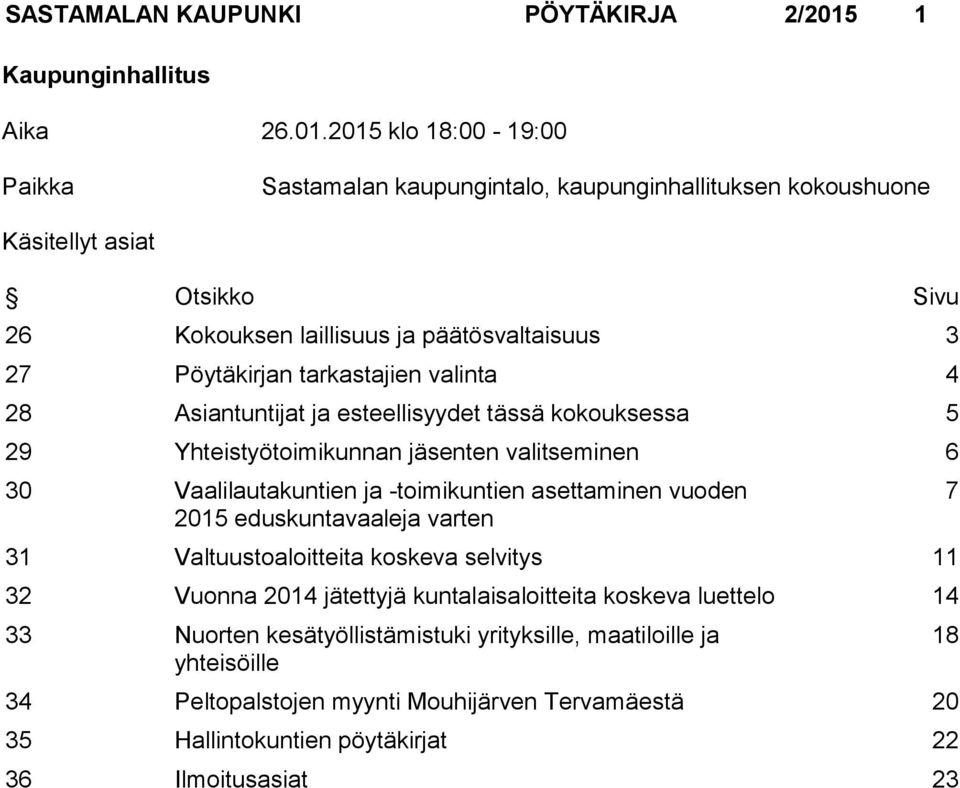 SASTAMALAN KAUPUNKI PÖYTÄKIRJA 2/2015 1

Kaupunginhallitus

Aika 26.01.2015 klo 18:00 - 19:00

Paikka Sastamalan kaupungintalo, kaupunginhallituksen kokoushuone

Käsitellyt asiat

| § | Otsikko | Sivu |
|---|---|---|
| 26 | Kokouksen laillisuus ja päätösvaltaisuus | 3 |
| 27 | Pöytäkirjan tarkastajien valinta | 4 |
| 28 | Asiantuntijat ja esteellisyydet tässä kokouksessa | 5 |
| 29 | Yhteistyötoimikunnan jäsenten valitseminen | 6 |
| 30 | Vaalilautakuntien ja -toimikuntien asettaminen vuoden 2015 eduskuntavaaleja varten | 7 |
| 31 | Valtuustoaloitteita koskeva selvitys | 11 |
| 32 | Vuonna 2014 jätettyjä kuntalaisaloitteita koskeva luettelo | 14 |
| 33 | Nuorten kesätyöllistämistuki yrityksille, maatiloille ja yhteisöille | 18 |
| 34 | Peltopalstojen myynti Mouhijärven Tervamäestä | 20 |
| 35 | Hallintokuntien pöytäkirjat | 22 |
| 36 | Ilmoitusasiat | 23 |